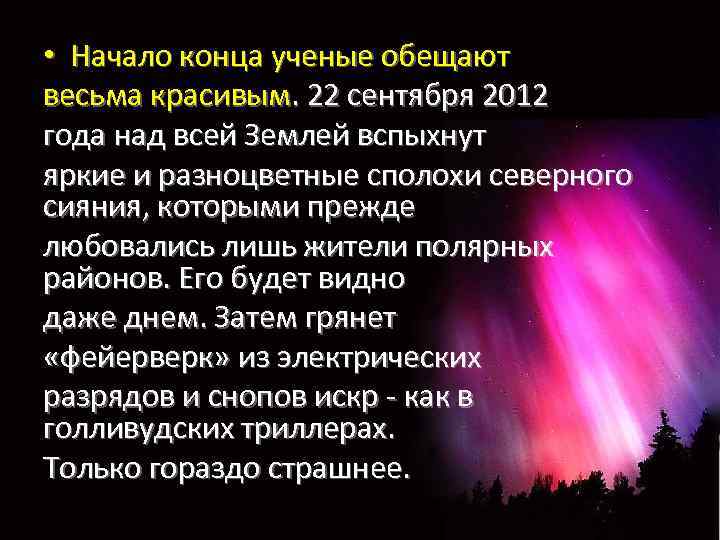 • Начало конца ученые обещают весьма красивым. 22 сентября 2012 года над всей Землей вспыхнут яркие и разноцветные сполохи северного сияния, которыми прежде любовались лишь жители полярных районов. Его будет видно даже днем. Затем грянет «фейерверк» из электрических разрядов и снопов искр - как в голливудских триллерах. Только гораздо страшнее.